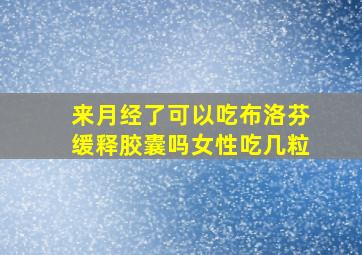 来月经了可以吃布洛芬缓释胶囊吗女性吃几粒